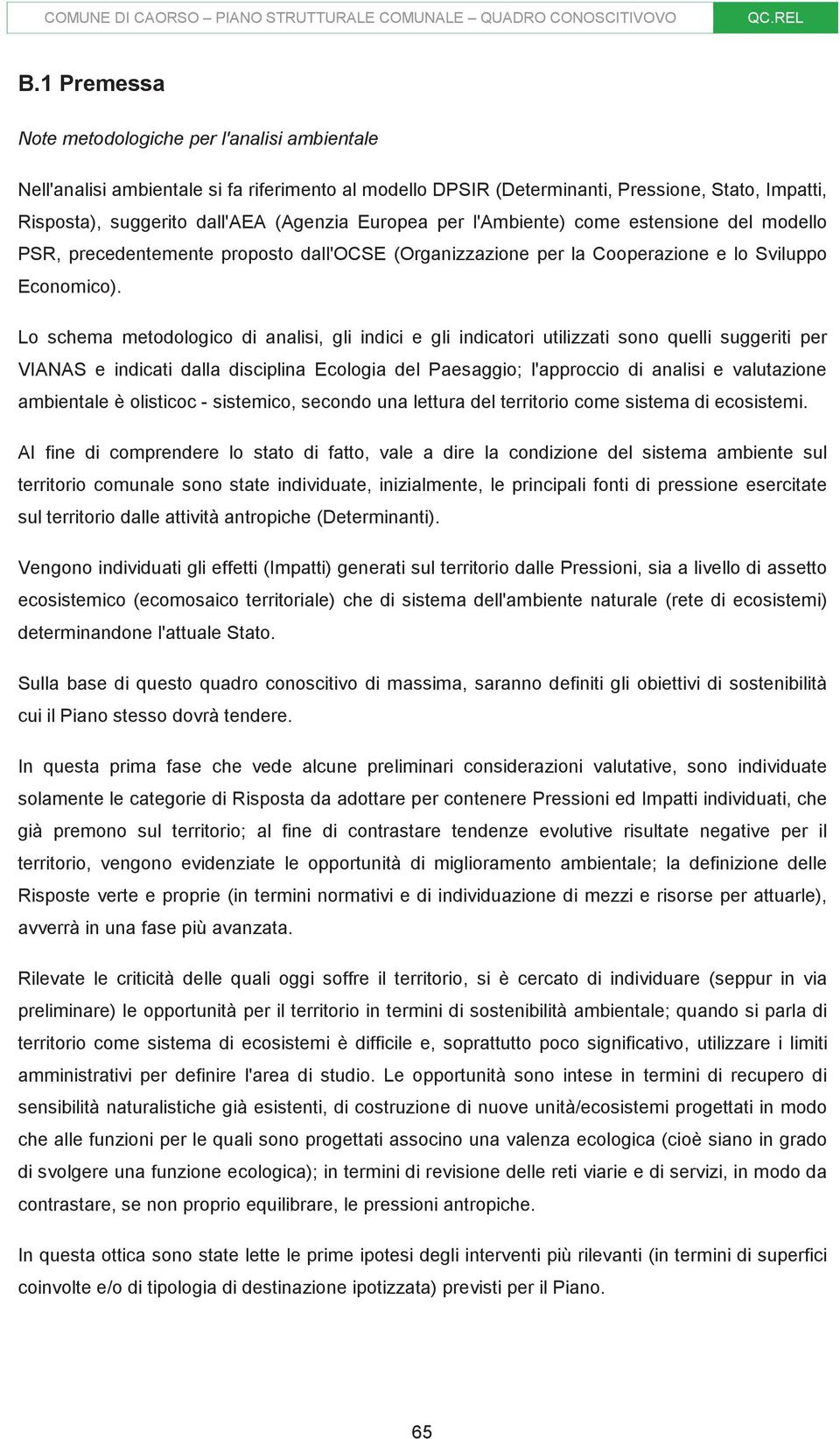 COMUNE DI CAORSO – PIANO STRUTTURALE COMUNALE – QUADRO CONOSCITIVOVO QC.REL

B.1 Premessa

Note metodologiche per l'analisi ambientale

Nell'analisi ambientale si fa riferimento al modello DPSIR (Determinanti, Pressione, Stato, Impatti, Risposta), suggerito dall'AEA (Agenzia Europea per l'Ambiente) come estensione del modello PSR, precedentemente proposto dall'OCSE (Organizzazione per la Cooperazione e lo Sviluppo Economico).

Lo schema metodologico di analisi, gli indici e gli indicatori utilizzati sono quelli suggeriti per VIANAS e indicati dalla disciplina Ecologia del Paesaggio; l'approccio di analisi e valutazione ambientale è olisticoc - sistemico, secondo una lettura del territorio come sistema di ecosistemi.

Al fine di comprendere lo stato di fatto, vale a dire la condizione del sistema ambiente sul territorio comunale sono state individuate, inizialmente, le principali fonti di pressione esercitate sul territorio dalle attività antropiche (Determinanti).

Vengono individuati gli effetti (Impatti) generati sul territorio dalle Pressioni, sia a livello di assetto ecosistemico (ecomosaico territoriale) che di sistema dell'ambiente naturale (rete di ecosistemi) determinandone l'attuale Stato.

Sulla base di questo quadro conoscitivo di massima, saranno definiti gli obiettivi di sostenibilità cui il Piano stesso dovrà tendere.

In questa prima fase che vede alcune preliminari considerazioni valutative, sono individuate solamente le categorie di Risposta da adottare per contenere Pressioni ed Impatti individuati, che già premono sul territorio; al fine di contrastare tendenze evolutive risultate negative per il territorio, vengono evidenziate le opportunità di miglioramento ambientale; la definizione delle Risposte verte e proprie (in termini normativi e di individuazione di mezzi e risorse per attuarle), avverrà in una fase più avanzata.

Rilevate le criticità delle quali oggi soffre il territorio, si è cercato di individuare (seppur in via preliminare) le opportunità per il territorio in termini di sostenibilità ambientale; quando si parla di territorio come sistema di ecosistemi è difficile e, soprattutto poco significativo, utilizzare i limiti amministrativi per definire l'area di studio. Le opportunità sono intese in termini di recupero di sensibilità naturalistiche già esistenti, di costruzione di nuove unità/ecosistemi progettati in modo che alle funzioni per le quali sono progettati associno una valenza ecologica (cioè siano in grado di svolgere una funzione ecologica); in termini di revisione delle reti viarie e di servizi, in modo da contrastare, se non proprio equilibrare, le pressioni antropiche.

In questa ottica sono state lette le prime ipotesi degli interventi più rilevanti (in termini di superfici coinvolte e/o di tipologia di destinazione ipotizzata) previsti per il Piano.

65